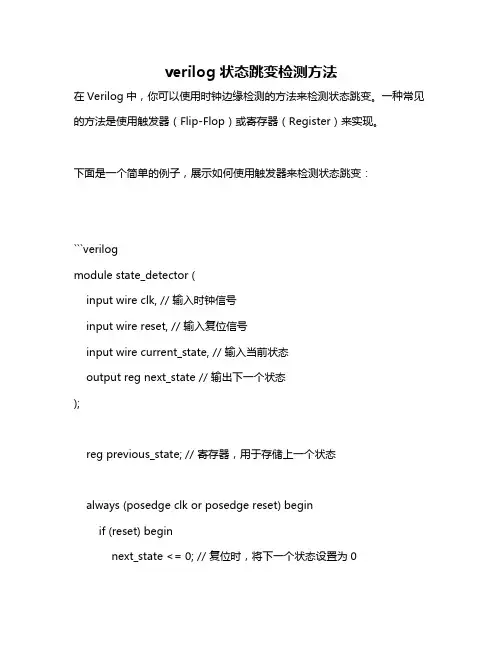 verilog 状态跳变检测方法

在 Verilog 中，你可以使用时钟边缘检测的方法来检测状态跳变。一种常见的方法是使用触发器（Flip-Flop）或寄存器（Register）来实现。

下面是一个简单的例子，展示如何使用触发器来检测状态跳变：

```verilog
module state_detector (
input wire clk, // 输入时钟信号
input wire reset, // 输入复位信号
input wire current_state, // 输入当前状态
output reg next_state // 输出下一个状态
);

reg previous_state; // 寄存器，用于存储上一个状态

always (posedge clk or posedge reset) begin
if (reset) begin
next_state <= 0; // 复位时，将下一个状态设置为 0